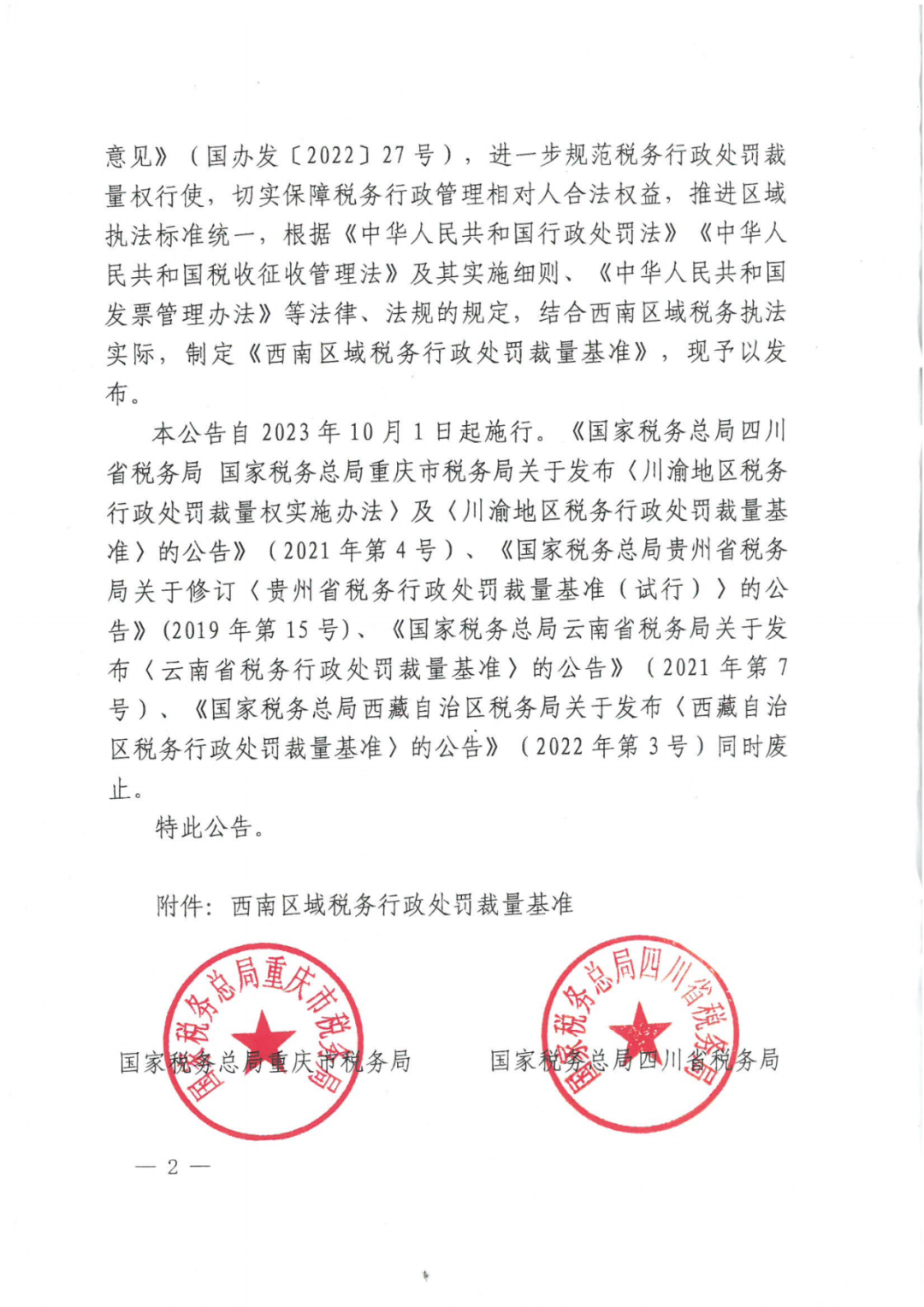 意见》（国办发〔2022〕27号），进一步规范税务行政处罚裁量权行使，切实保障税务行政管理相对人合法权益，推进区域执法标准统一，根据《中华人民共和国行政处罚法》《中华人民共和国税收征收管理法》及其实施细则、《中华人民共和国发票管理办法》等法律、法规的规定，结合西南区域税务执法实际，制定《西南区域税务行政处罚裁量基准》，现予以发布。

本公告自2023年10月1日起施行。《国家税务总局四川省税务局 国家税务总局重庆市税务局关于发布〈川渝地区税务行政处罚裁量权实施办法〉及〈川渝地区税务行政处罚裁量基准〉的公告》（2021年第4号）、《国家税务总局贵州省税务局关于修订〈贵州省税务行政处罚裁量基准（试行）〉的公告》(2019年第15号)、《国家税务总局云南省税务局关于发布〈云南省税务行政处罚裁量基准〉的公告》（2021年第7号）、《国家税务总局西藏自治区税务局关于发布〈西藏自治区税务行政处罚裁量基准〉的公告》（2022年第3号）同时废止。

特此公告。

附件：西南区域税务行政处罚裁量基准

国家税务总局重庆市税务局

国家税务总局重庆市税务局

国家税务总局四川省税务局

国家税务总局四川省税务局

— 2 —